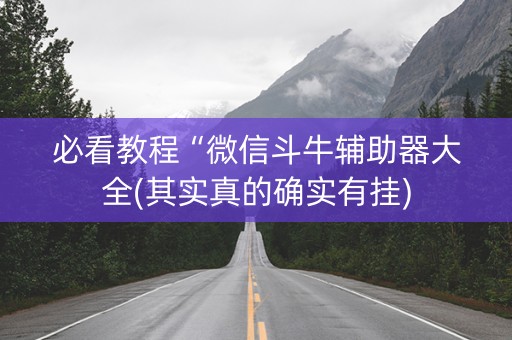 必看教程“微信斗牛辅助器大全(其实真的确实有挂)